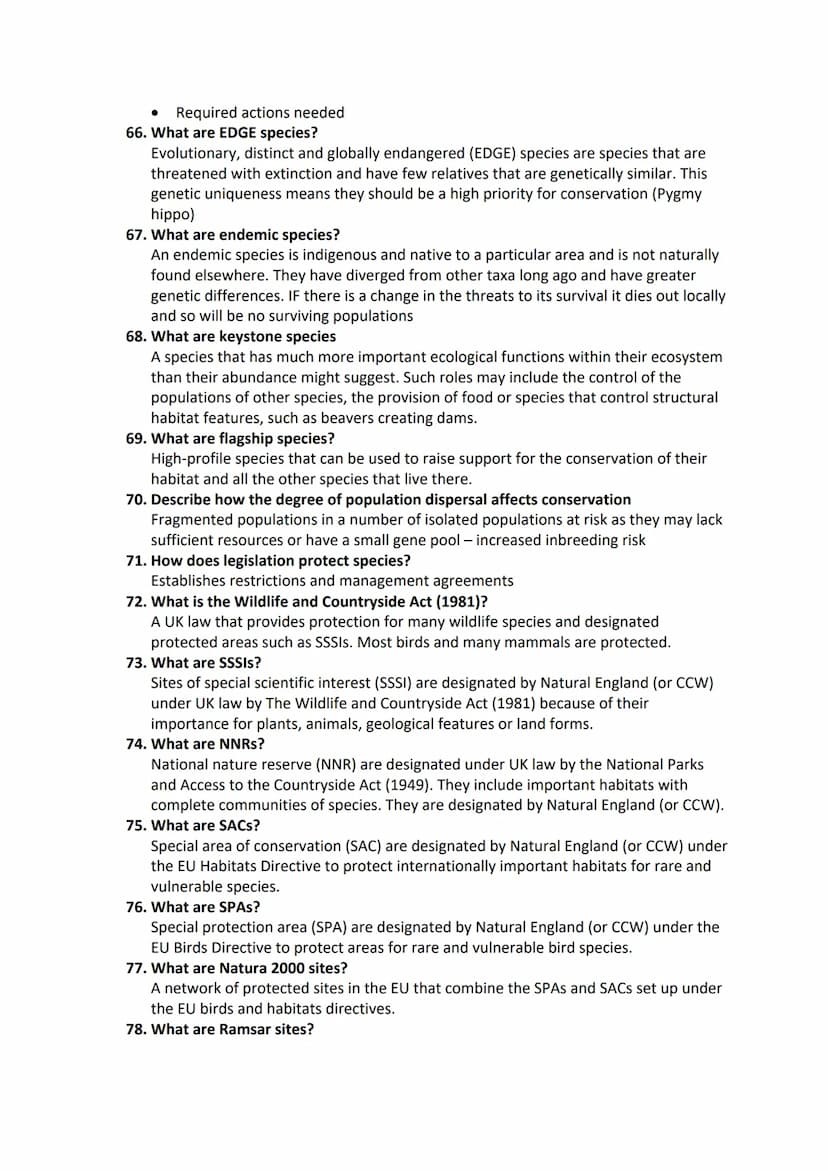 • Required actions needed

66. What are EDGE species?
Evolutionary, distinct and globally endangered (EDGE) species are species that are threatened with extinction and have few relatives that are genetically similar. This genetic uniqueness means they should be a high priority for conservation (Pygmy hippo)

67. What are endemic species?
An endemic species is indigenous and native to a particular area and is not naturally found elsewhere. They have diverged from other taxa long ago and have greater genetic differences. IF there is a change in the threats to its survival it dies out locally and so will be no surviving populations

68. What are keystone species
A species that has much more important ecological functions within their ecosystem than their abundance might suggest. Such roles may include the control of the populations of other species, the provision of food or species that control structural habitat features, such as beavers creating dams.

69. What are flagship species?
High-profile species that can be used to raise support for the conservation of their habitat and all the other species that live there.

70. Describe how the degree of population dispersal affects conservation
Fragmented populations in a number of isolated populations at risk as they may lack sufficient resources or have a small gene pool – increased inbreeding risk

71. How does legislation protect species?
Establishes restrictions and management agreements

72. What is the Wildlife and Countryside Act (1981)?
A UK law that provides protection for many wildlife species and designated protected areas such as SSSIs. Most birds and many mammals are protected.

73. What are SSSIs?
Sites of special scientific interest (SSSI) are designated by Natural England (or CCW) under UK law by The Wildlife and Countryside Act (1981) because of their importance for plants, animals, geological features or land forms.

74. What are NNRs?
National nature reserve (NNR) are designated under UK law by the National Parks and Access to the Countryside Act (1949). They include important habitats with complete communities of species. They are designated by Natural England (or CCW).

75. What are SACs?
Special area of conservation (SAC) are designated by Natural England (or CCW) under the EU Habitats Directive to protect internationally important habitats for rare and vulnerable species.

76. What are SPAs?
Special protection area (SPA) are designated by Natural England (or CCW) under the EU Birds Directive to protect areas for rare and vulnerable bird species.

77. What are Natura 2000 sites?
A network of protected sites in the EU that combine the SPAs and SACs set up under the EU birds and habitats directives.

78. What are Ramsar sites?